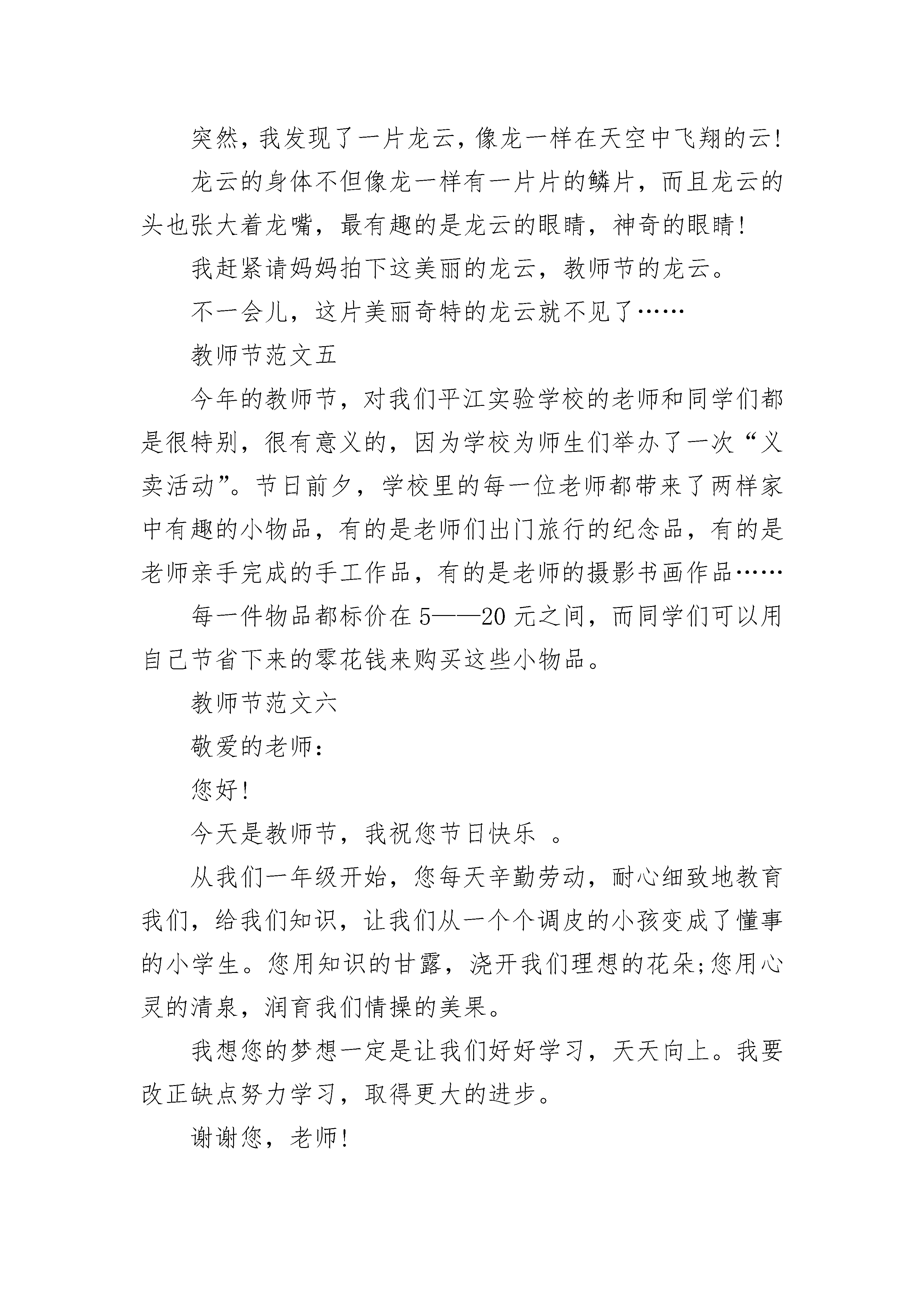 突然，我发现了一片龙云，像龙一样在天空中飞翔的云!

龙云的身体不但像龙一样有一片片的鳞片，而且龙云的头也张大着龙嘴，最有趣的是龙云的眼睛，神奇的眼睛!

我赶紧请妈妈拍下这美丽的龙云，教师节的龙云。

不一会儿，这片美丽奇特的龙云就不见了……

教师节范文五

今年的教师节，对我们平江实验学校的老师和同学们都是很特别，很有意义的，因为学校为师生们举办了一次“义卖活动”。节日前夕，学校里的每一位老师都带来了两样家中有趣的小物品，有的是老师们出门旅行的纪念品，有的是老师亲手完成的手工作品，有的是老师的摄影书画作品……

每一件物品都标价在5——20元之间，而同学们可以用自己节省下来的零花钱来购买这些小物品。

教师节范文六

敬爱的老师：

您好!

今天是教师节，我祝您节日快乐 。

从我们一年级开始，您每天辛勤劳动，耐心细致地教育我们，给我们知识，让我们从一个个调皮的小孩变成了懂事的小学生。您用知识的甘露，浇开我们理想的花朵;您用心灵的清泉，润育我们情操的美果。

我想您的梦想一定是让我们好好学习，天天向上。我要改正缺点努力学习，取得更大的进步。

谢谢您，老师!